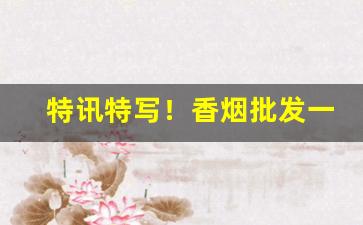 特讯特写！香烟批发一